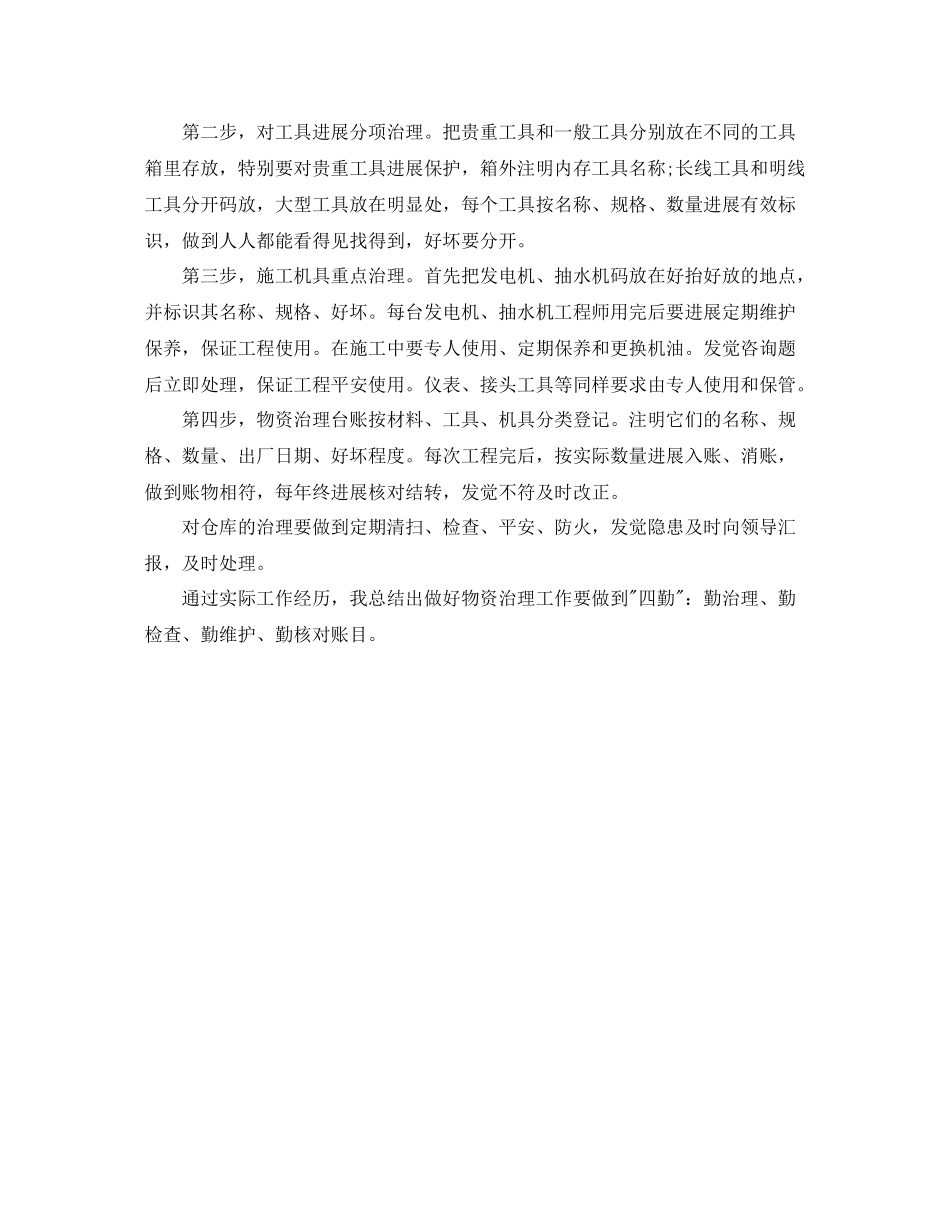 第二步，对工具进展分项治理。把贵重工具和一般工具分别放在不同的工具箱里存放，特别要对贵重工具进展保护，箱外注明内存工具名称;长线工具和明线工具分开码放，大型工具放在明显处，每个工具按名称、规格、数量进展有效标识，做到人人都能看得见找得到，好坏要分开。

第三步，施工机具重点治理。首先把发电机、抽水机码放在好抬好放的地点，并标识其名称、规格、好坏。每台发电机、抽水机工程师用完后要进展定期维护保养，保证工程使用。在施工中要专人使用、定期保养和更换机油。发觉咨询题后立即处理，保证工程平安使用。仪表、接头工具等同样要求由专人使用和保管。

第四步，物资治理台账按材料、工具、机具分类登记。注明它们的名称、规格、数量、出厂日期、好坏程度。每次工程完后，按实际数量进展入账、消账，做到账物相符，每年终进展核对结转，发觉不符及时改正。

对仓库的治理要做到定期清扫、检查、平安、防火，发觉隐患及时向领导汇报，及时处理。

通过实际工作经历，我总结出做好物资治理工作要做到"四勤"：勤治理、勤检查、勤维护、勤核对账目。